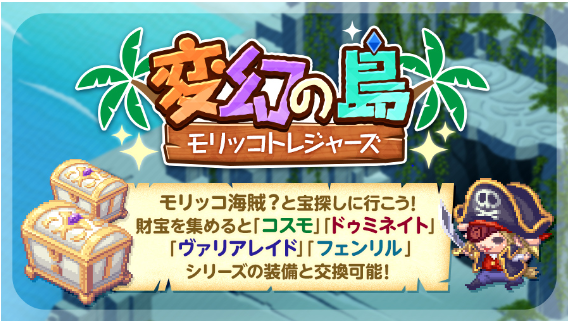 変幻の島
モリッコトレジャーズ

モリッコ海賊？と宝探しに行こう！
財宝を集めると「コスモ」「ドゥミネイト」
「ヴァリアレイド」「フェンリル」
シリーズの装備と交換可能！